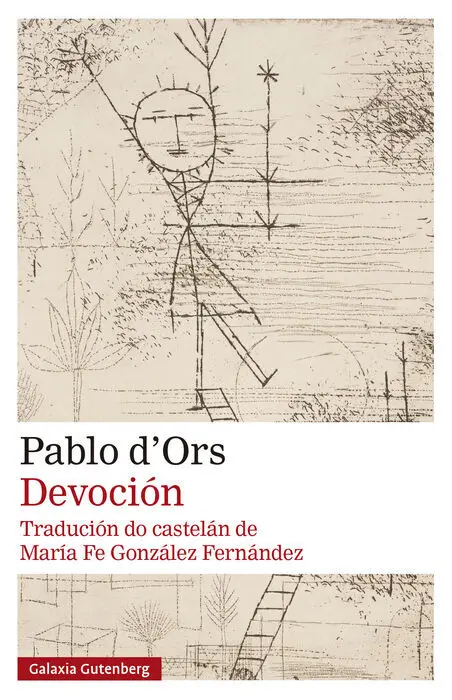 Pablo d'Ors

Devoción

Tradución do castelán de
María Fe González Fernández

Galaxia Gutenberg